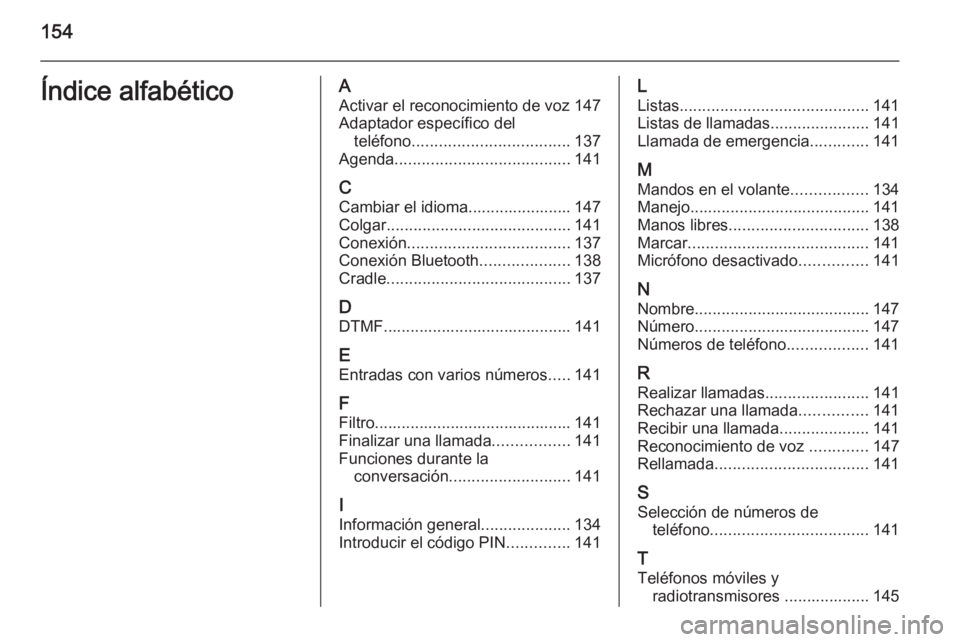 154

Índice alfabético

A
Activar el reconocimiento de voz 147
Adaptador específico del teléfono................................... 137
Agenda....................................... 141

C
Cambiar el idioma....................... 147
Colgar......................................... 141
Conexión.................................... 137
Conexión Bluetooth.................... 138
Cradle......................................... 137

D
DTMF.......................................... 141

E
Entradas con varios números..... 141

F
Filtro............................................ 141
Finalizar una llamada................. 141
Funciones durante la conversación........................... 141

I
Información general.................... 134
Introducir el código PIN.............. 141

L
Listas.......................................... 141
Listas de llamadas...................... 141
Llamada de emergencia............. 141

M
Mandos en el volante................. 134
Manejo........................................ 141
Manos libres............................... 138
Marcar........................................ 141
Micrófono desactivado............... 141

N
Nombre....................................... 147
Número....................................... 147
Números de teléfono.................. 141

R
Realizar llamadas....................... 141
Rechazar una llamada............... 141
Recibir una llamada.................... 141
Reconocimiento de voz ............. 147
Rellamada.................................. 141

S
Selección de números de teléfono................................... 141

T
Teléfonos móviles y radiotransmisores ................... 145

carmanualsonline.info